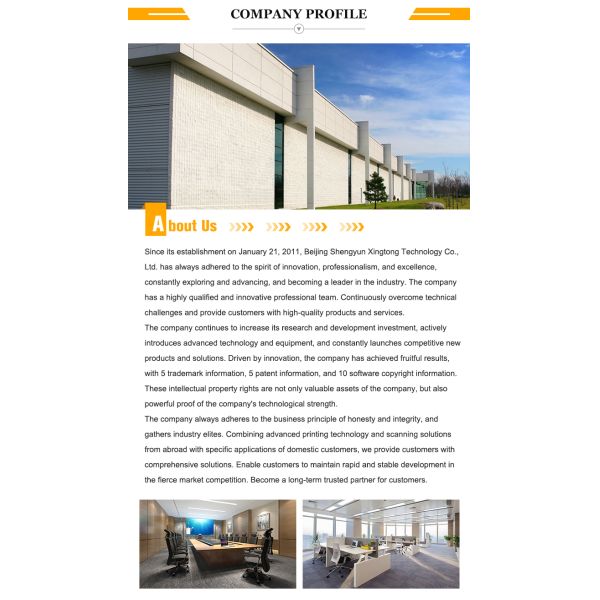 COMPANY PROFILE

About Us

Since its establishment on January 21, 2011, Beijing Shengyun Xingtong Technology Co., Ltd. has always adhered to the spirit of innovation, professionalism, and excellence, constantly exploring and advancing, and becoming a leader in the industry. The company has a highly qualified and innovative professional team. Continuously overcome technical challenges and provide customers with high-quality products and services.
The company continues to increase its research and development investment, actively introduces advanced technology and equipment, and constantly launches competitive new products and solutions. Driven by innovation, the company has achieved fruitful results, with 5 trademark information, 5 patent information, and 10 software copyright information. These intellectual property rights are not only valuable assets of the company, but also powerful proof of the company's technological strength.
The company always adheres to the business principle of honesty and integrity, and gathers industry elites. Combining advanced printing technology and scanning solutions from abroad with specific applications of domestic customers, we provide customers with comprehensive solutions. Enable customers to maintain rapid and stable development in the fierce market competition. Become a long-term trusted partner for customers.